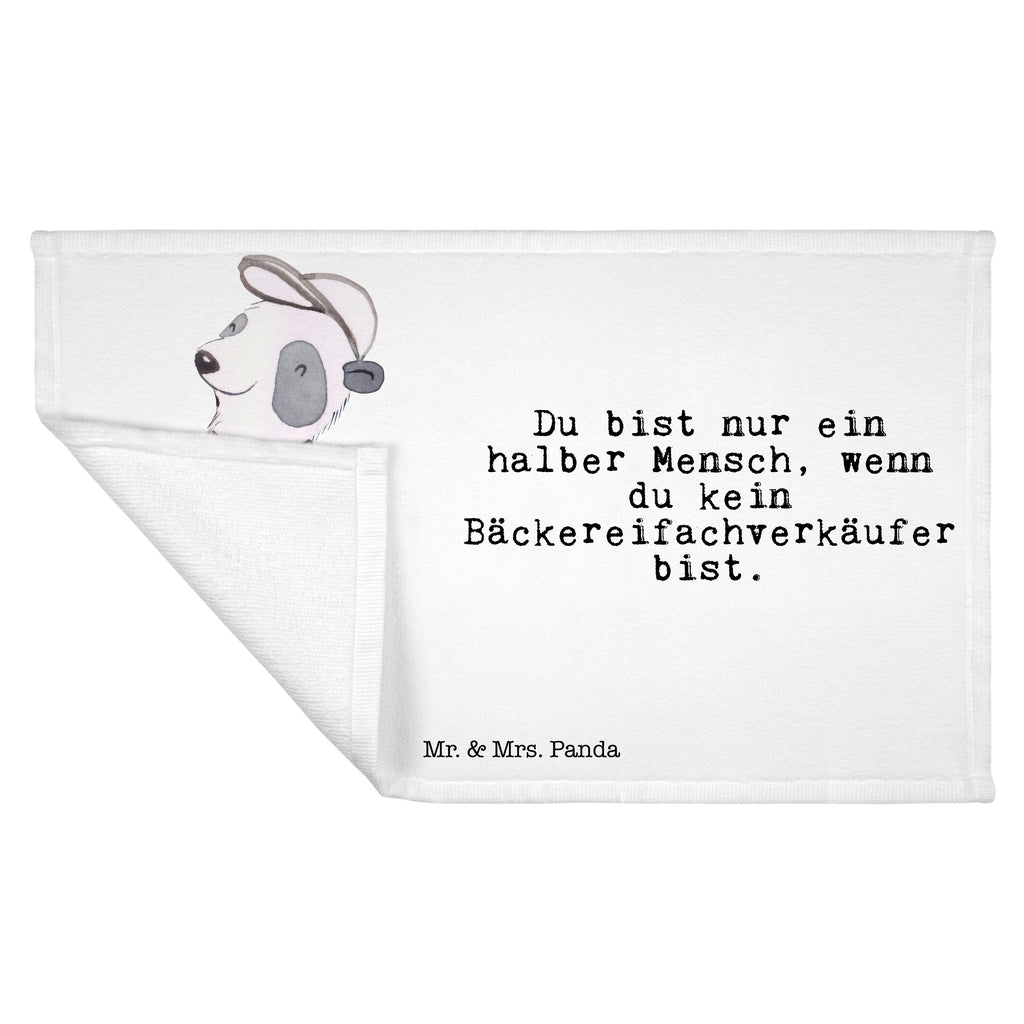 Du bist nur ein halber Mensch, wenn du kein Bäckereifachverkäufer bist.

Mr. & Mrs. Panda